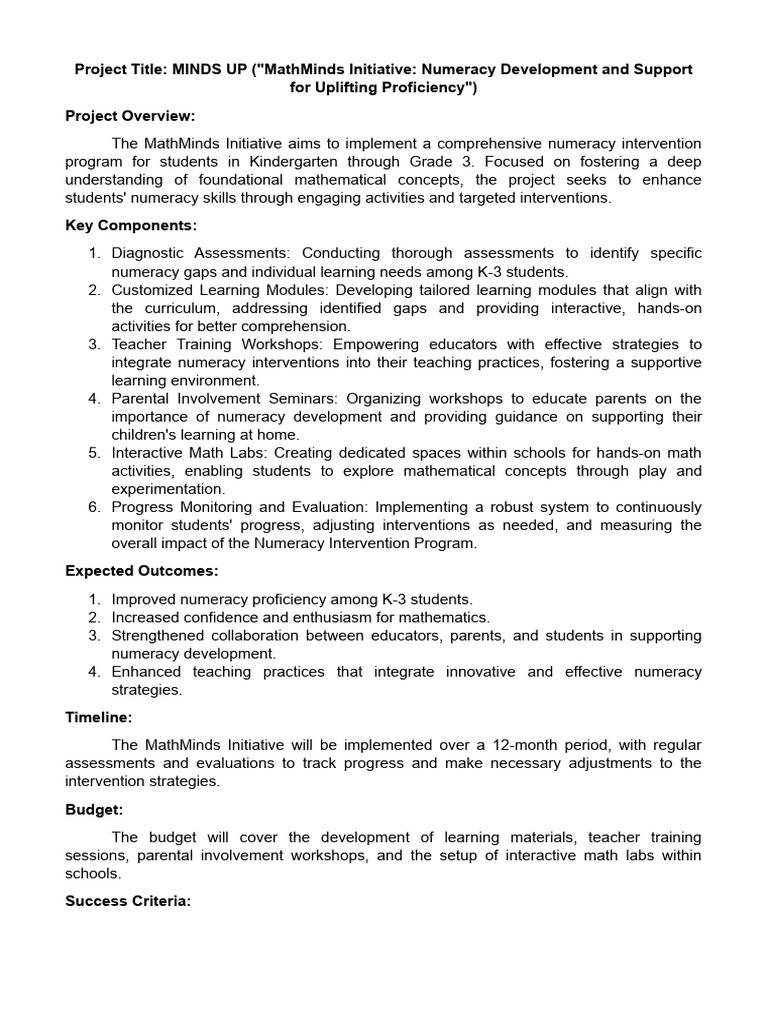 Project Title: MINDS UP ("MathMinds Initiative: Numeracy Development and Support for Uplifting Proficiency")

Project Overview:

The MathMinds Initiative aims to implement a comprehensive numeracy intervention program for students in Kindergarten through Grade 3. Focused on fostering a deep understanding of foundational mathematical concepts, the project seeks to enhance students' numeracy skills through engaging activities and targeted interventions.

Key Components:

1. Diagnostic Assessments: Conducting thorough assessments to identify specific numeracy gaps and individual learning needs among K-3 students.
2. Customized Learning Modules: Developing tailored learning modules that align with the curriculum, addressing identified gaps and providing interactive, hands-on activities for better comprehension.
3. Teacher Training Workshops: Empowering educators with effective strategies to integrate numeracy interventions into their teaching practices, fostering a supportive learning environment.
4. Parental Involvement Seminars: Organizing workshops to educate parents on the importance of numeracy development and providing guidance on supporting their children's learning at home.
5. Interactive Math Labs: Creating dedicated spaces within schools for hands-on math activities, enabling students to explore mathematical concepts through play and experimentation.
6. Progress Monitoring and Evaluation: Implementing a robust system to continuously monitor students' progress, adjusting interventions as needed, and measuring the overall impact of the Numeracy Intervention Program.

Expected Outcomes:

1. Improved numeracy proficiency among K-3 students.
2. Increased confidence and enthusiasm for mathematics.
3. Strengthened collaboration between educators, parents, and students in supporting numeracy development.
4. Enhanced teaching practices that integrate innovative and effective numeracy strategies.

Timeline:

The MathMinds Initiative will be implemented over a 12-month period, with regular assessments and evaluations to track progress and make necessary adjustments to the intervention strategies.

Budget:

The budget will cover the development of learning materials, teacher training sessions, parental involvement workshops, and the setup of interactive math labs within schools.

Success Criteria: